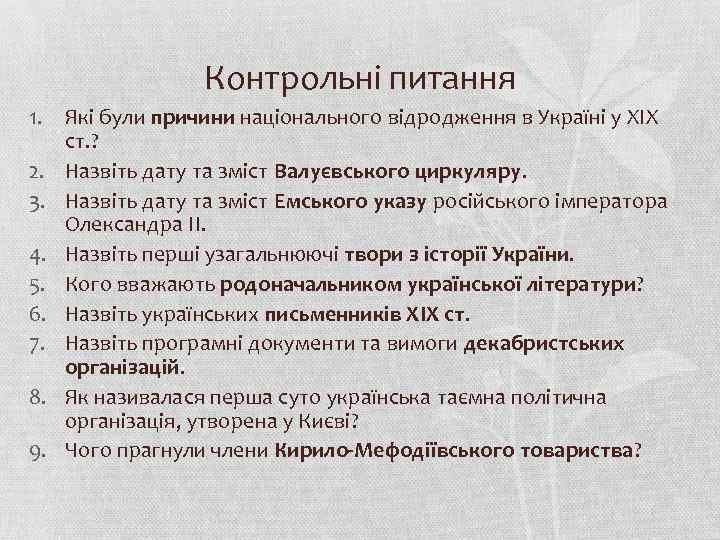 Контрольні питання

1. Які були причини національного відродження в Україні у XIX ст.?
2. Назвіть дату та зміст Валуєвського циркуляру.
3. Назвіть дату та зміст Емського указу російського імператора Олександра II.
4. Назвіть перші узагальнюючі твори з історії України.
5. Кого вважають родоначальником української літератури?
6. Назвіть українських письменників XIX ст.
7. Назвіть програмні документи та вимоги декабристських організацій.
8. Як називалася перша суто українська таємна політична організація, утворена у Києві?
9. Чого прагнули члени Кирило-Мефодіївського товариства?